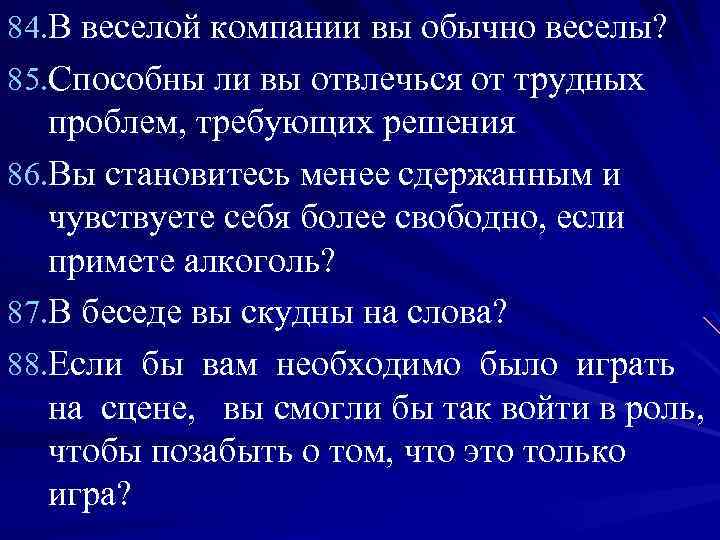 84.В веселой компании вы обычно веселы?

85.Способны ли вы отвлечься от трудных проблем, требующих решения

86.Вы становитесь менее сдержанным и чувствуете себя более свободно, если примете алкоголь?

87.В беседе вы скудны на слова?

88.Если бы вам необходимо было играть на сцене, вы смогли бы так войти в роль, чтобы позабыть о том, что это только игра?